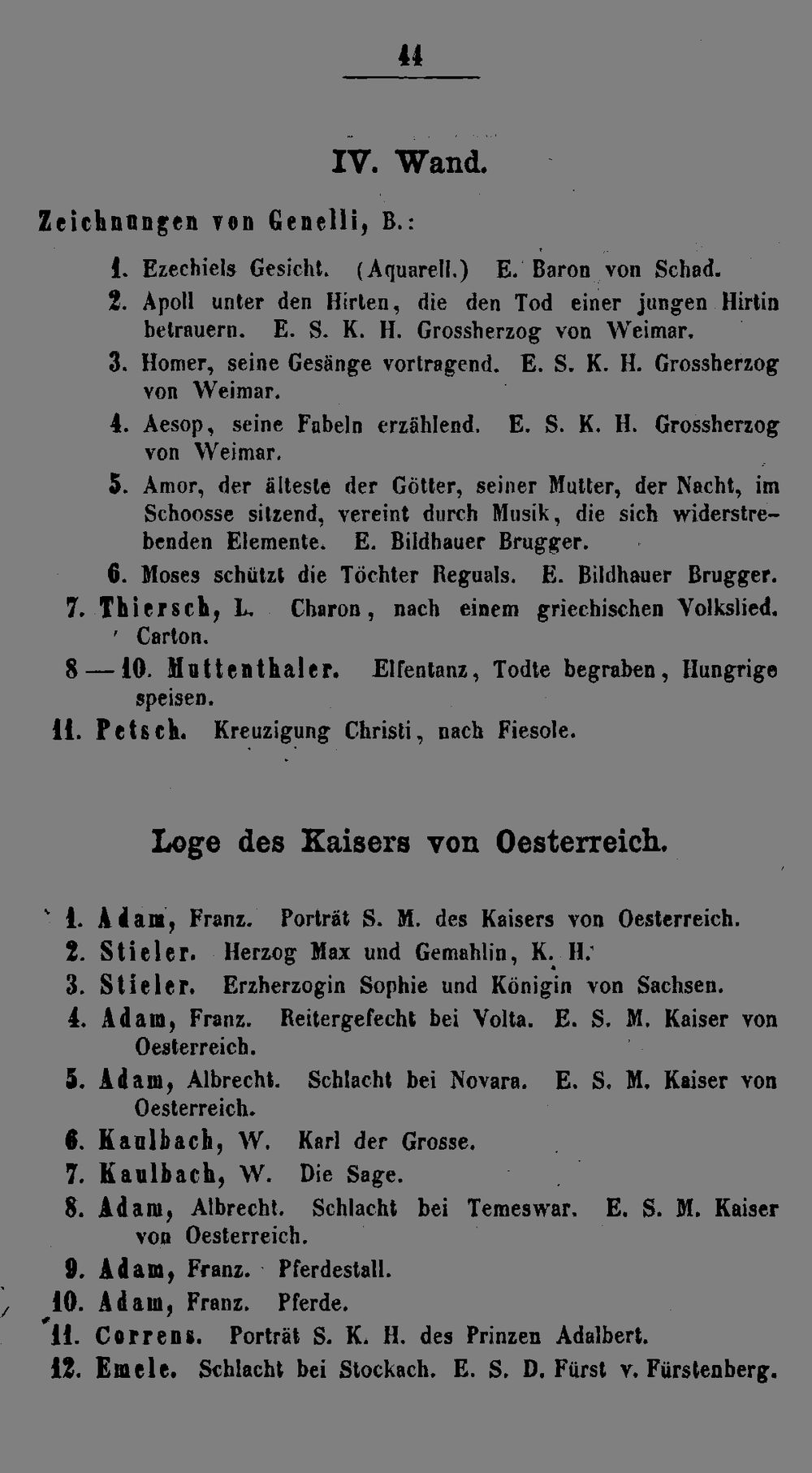 44

IV. Wand.

Zeichnungen von Genelli, B.:

1. Ezechiels Gesicht. (Aquarell.) E. Baron von Schad.
2. Apoll unter den Hirten, die den Tod einer jungen Hirtin betrauern. E. S. K. H. Grossherzog von Weimar.
3. Homer, seine Gesänge vortragend. E. S. K. H. Grossherzog von Weimar.
4. Aesop, seine Fabeln erzählend. E. S. K. H. Grossherzog von Weimar.
5. Amor, der älteste der Götter, seiner Mutter, der Nacht, im Schoosse sitzend, vereint durch Musik, die sich widerstrebenden Elemente. E. Bildhauer Brugger.
6. Moses schützt die Töchter Reguals. E. Bildhauer Brugger.
7. Thiersch, L. Charon, nach einem griechischen Volkslied. Carton.
8—10. Muttenthaler. Elfentanz, Todte begraben, Hungrige speisen.
11. Petsch. Kreuzigung Christi, nach Fiesole.

Loge des Kaisers von Oesterreich.

1. Adam, Franz. Porträt S. M. des Kaisers von Oesterreich.
2. Stieler. Herzog Max und Gemahlin, K. H.
3. Stieler. Erzherzogin Sophie und Königin von Sachsen.
4. Adam, Franz. Reitergefecht bei Volta. E. S. M. Kaiser von Oesterreich.
5. Adam, Albrecht. Schlacht bei Novara. E. S. M. Kaiser von Oesterreich.
6. Kaulbach, W. Karl der Grosse.
7. Kaulbach, W. Die Sage.
8. Adam, Albrecht. Schlacht bei Temeswar. E. S. M. Kaiser von Oesterreich.
9. Adam, Franz. Pferdestall.
10. Adam, Franz. Pferde.
11. Correns. Porträt S. K. H. des Prinzen Adalbert.
12. Emele. Schlacht bei Stockach. E. S. D. Fürst v. Fürstenberg.